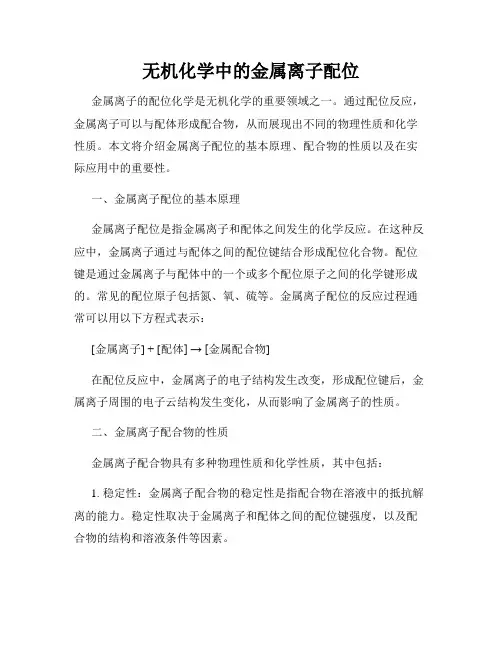 无机化学中的金属离子配位

金属离子的配位化学是无机化学的重要领域之一。通过配位反应，金属离子可以与配体形成配合物，从而展现出不同的物理性质和化学性质。本文将介绍金属离子配位的基本原理、配合物的性质以及在实际应用中的重要性。

一、金属离子配位的基本原理

金属离子配位是指金属离子和配体之间发生的化学反应。在这种反应中，金属离子通过与配体之间的配位键结合形成配位化合物。配位键是通过金属离子与配体中的一个或多个配位原子之间的化学键形成的。常见的配位原子包括氮、氧、硫等。金属离子配位的反应过程通常可以用以下方程式表示：

[金属离子] + [配体] → [金属配合物]

在配位反应中，金属离子的电子结构发生改变，形成配位键后，金属离子周围的电子云结构发生变化，从而影响了金属离子的性质。

二、金属离子配合物的性质

金属离子配合物具有多种物理性质和化学性质，其中包括：

1. 稳定性：金属离子配合物的稳定性是指配合物在溶液中的抵抗解离的能力。稳定性取决于金属离子和配体之间的配位键强度，以及配合物的结构和溶液条件等因素。